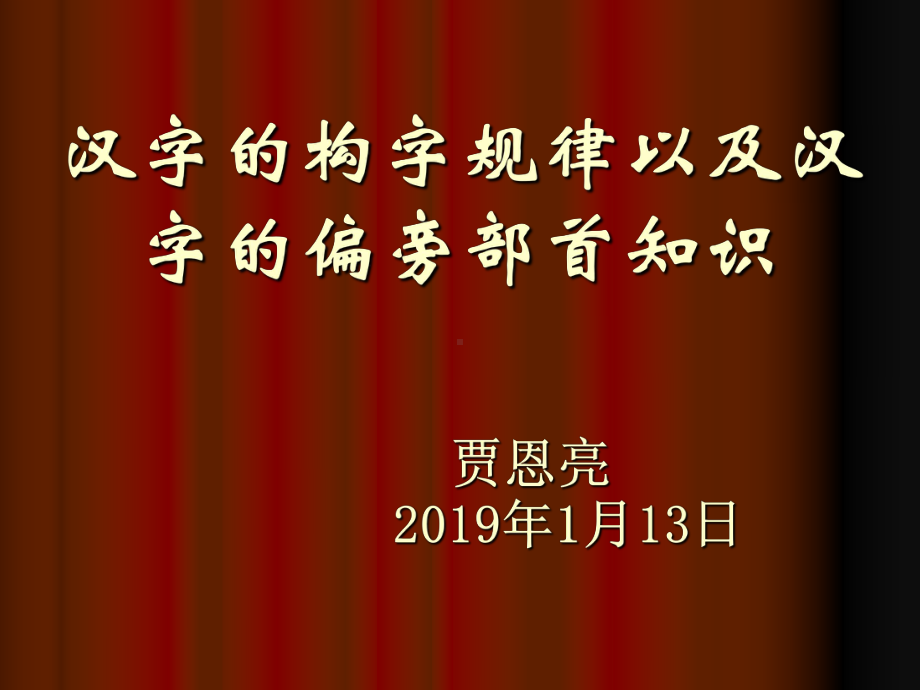 汉字的构字规律以及汉字的偏旁部首知识

贾恩亮
2019年1月13日